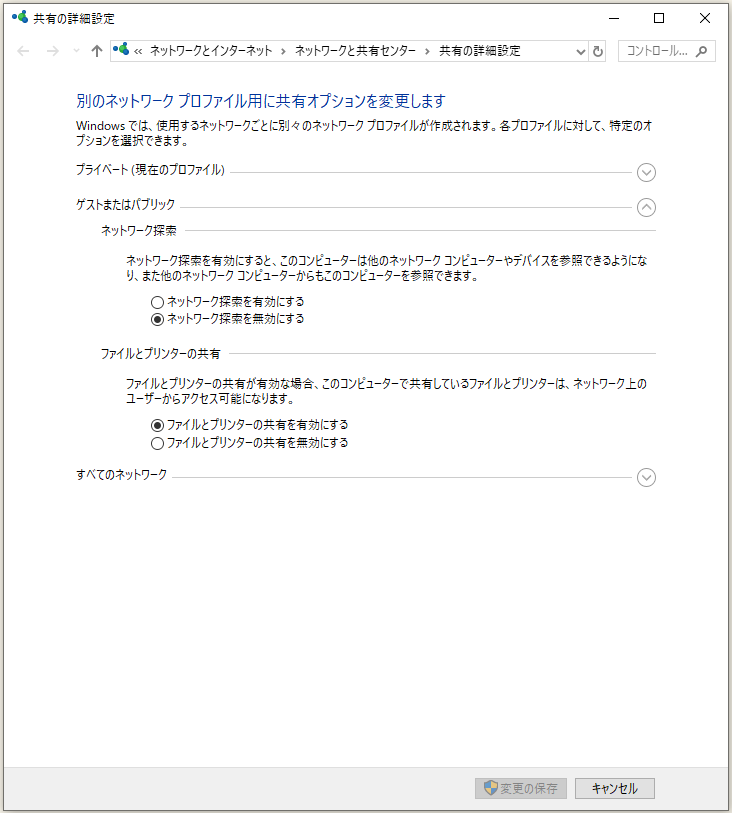 共有の詳細設定

« ネットワークとインターネット › ネットワークと共有センター › 共有の詳細設定

コントロール...

別のネットワーク プロファイル用に共有オプションを変更します

Windows では、使用するネットワークごとに別々のネットワーク プロファイルが作成されます。各プロファイルに対して、特定のオプションを選択できます。

プライベート (現在のプロファイル)

ゲストまたはパブリック

ネットワーク探索

ネットワーク探索を有効にすると、このコンピューターは他のネットワーク コンピューターやデバイスを参照できるようになり、また他のネットワーク コンピューターからもこのコンピューターを参照できます。

ネットワーク探索を有効にする
ネットワーク探索を無効にする

ファイルとプリンターの共有

ファイルとプリンターの共有が有効な場合、このコンピューターで共有しているファイルとプリンターは、ネットワーク上のユーザーからアクセス可能になります。

ファイルとプリンターの共有を有効にする
ファイルとプリンターの共有を無効にする

すべてのネットワーク

変更の保存
キャンセル